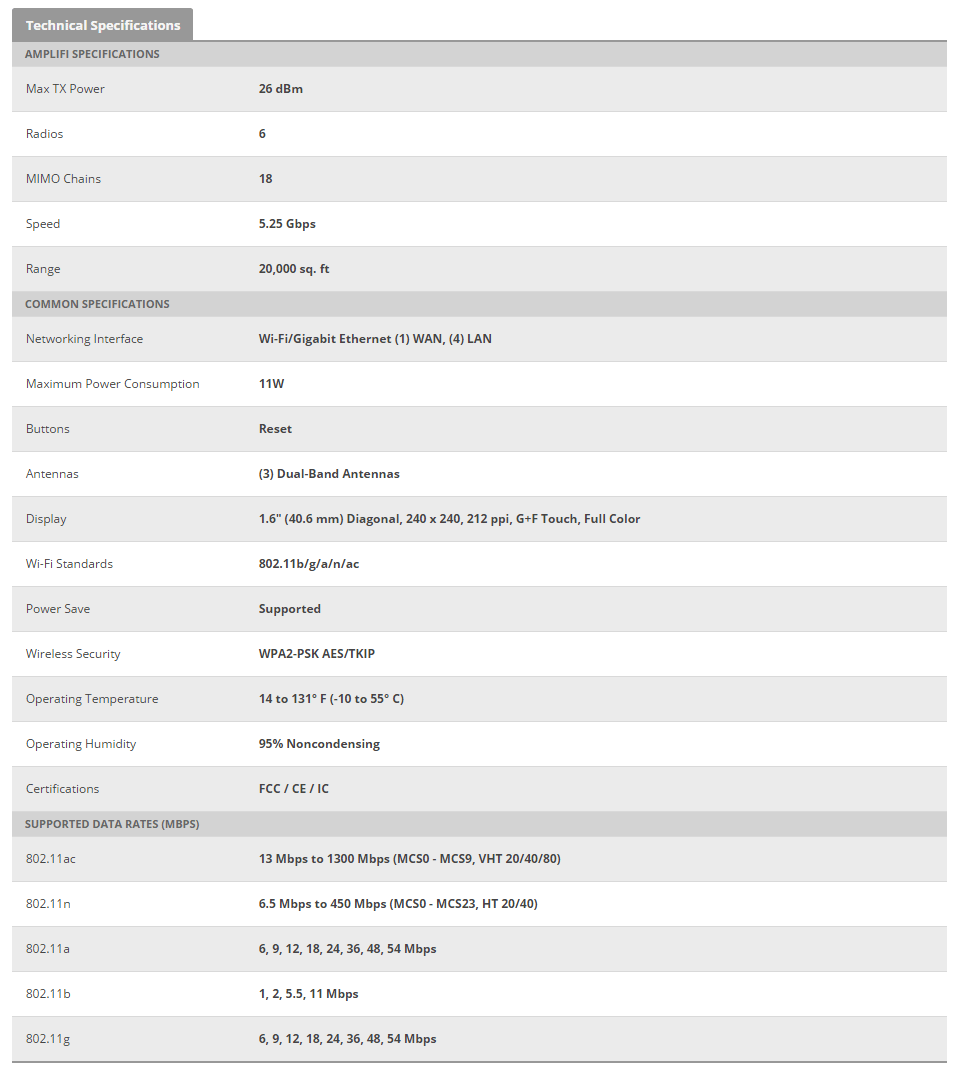 Technical Specifications

| AMPLIFI SPECIFICATIONS | |
|---|---|
| Max TX Power | 26 dBm |
| Radios | 6 |
| MIMO Chains | 18 |
| Speed | 5.25 Gbps |
| Range | 20,000 sq. ft |
| COMMON SPECIFICATIONS | |
| Networking Interface | Wi-Fi/Gigabit Ethernet (1) WAN, (4) LAN |
| Maximum Power Consumption | 11W |
| Buttons | Reset |
| Antennas | (3) Dual-Band Antennas |
| Display | 1.6" (40.6 mm) Diagonal, 240 x 240, 212 ppi, G+F Touch, Full Color |
| Wi-Fi Standards | 802.11b/g/a/n/ac |
| Power Save | Supported |
| Wireless Security | WPA2-PSK AES/TKIP |
| Operating Temperature | 14 to 131° F (-10 to 55° C) |
| Operating Humidity | 95% Noncondensing |
| Certifications | FCC / CE / IC |
| SUPPORTED DATA RATES (MBPS) | |
| 802.11ac | 13 Mbps to 1300 Mbps (MCS0 - MCS9, VHT 20/40/80) |
| 802.11n | 6.5 Mbps to 450 Mbps (MCS0 - MCS23, HT 20/40) |
| 802.11a | 6, 9, 12, 18, 24, 36, 48, 54 Mbps |
| 802.11b | 1, 2, 5.5, 11 Mbps |
| 802.11g | 6, 9, 12, 18, 24, 36, 48, 54 Mbps |